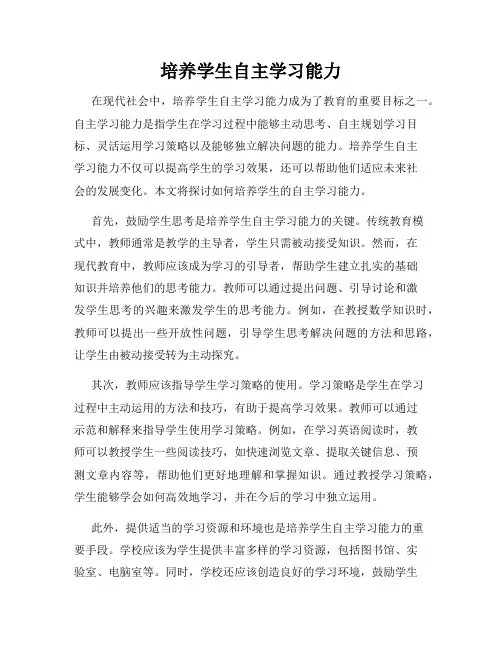 培养学生自主学习能力

在现代社会中，培养学生自主学习能力成为了教育的重要目标之一。自主学习能力是指学生在学习过程中能够主动思考、自主规划学习目标、灵活运用学习策略以及能够独立解决问题的能力。培养学生自主学习能力不仅可以提高学生的学习效果，还可以帮助他们适应未来社会的发展变化。本文将探讨如何培养学生的自主学习能力。

首先，鼓励学生思考是培养学生自主学习能力的关键。传统教育模式中，教师通常是教学的主导者，学生只需被动接受知识。然而，在现代教育中，教师应该成为学习的引导者，帮助学生建立扎实的基础知识并培养他们的思考能力。教师可以通过提出问题、引导讨论和激发学生思考的兴趣来激发学生的思考能力。例如，在教授数学知识时，教师可以提出一些开放性问题，引导学生思考解决问题的方法和思路，让学生由被动接受转为主动探究。

其次，教师应该指导学生学习策略的使用。学习策略是学生在学习过程中主动运用的方法和技巧，有助于提高学习效果。教师可以通过示范和解释来指导学生使用学习策略。例如，在学习英语阅读时，教师可以教授学生一些阅读技巧，如快速浏览文章、提取关键信息、预测文章内容等，帮助他们更好地理解和掌握知识。通过教授学习策略，学生能够学会如何高效地学习，并在今后的学习中独立运用。

此外，提供适当的学习资源和环境也是培养学生自主学习能力的重要手段。学校应该为学生提供丰富多样的学习资源，包括图书馆、实验室、电脑室等。同时，学校还应该创造良好的学习环境，鼓励学生